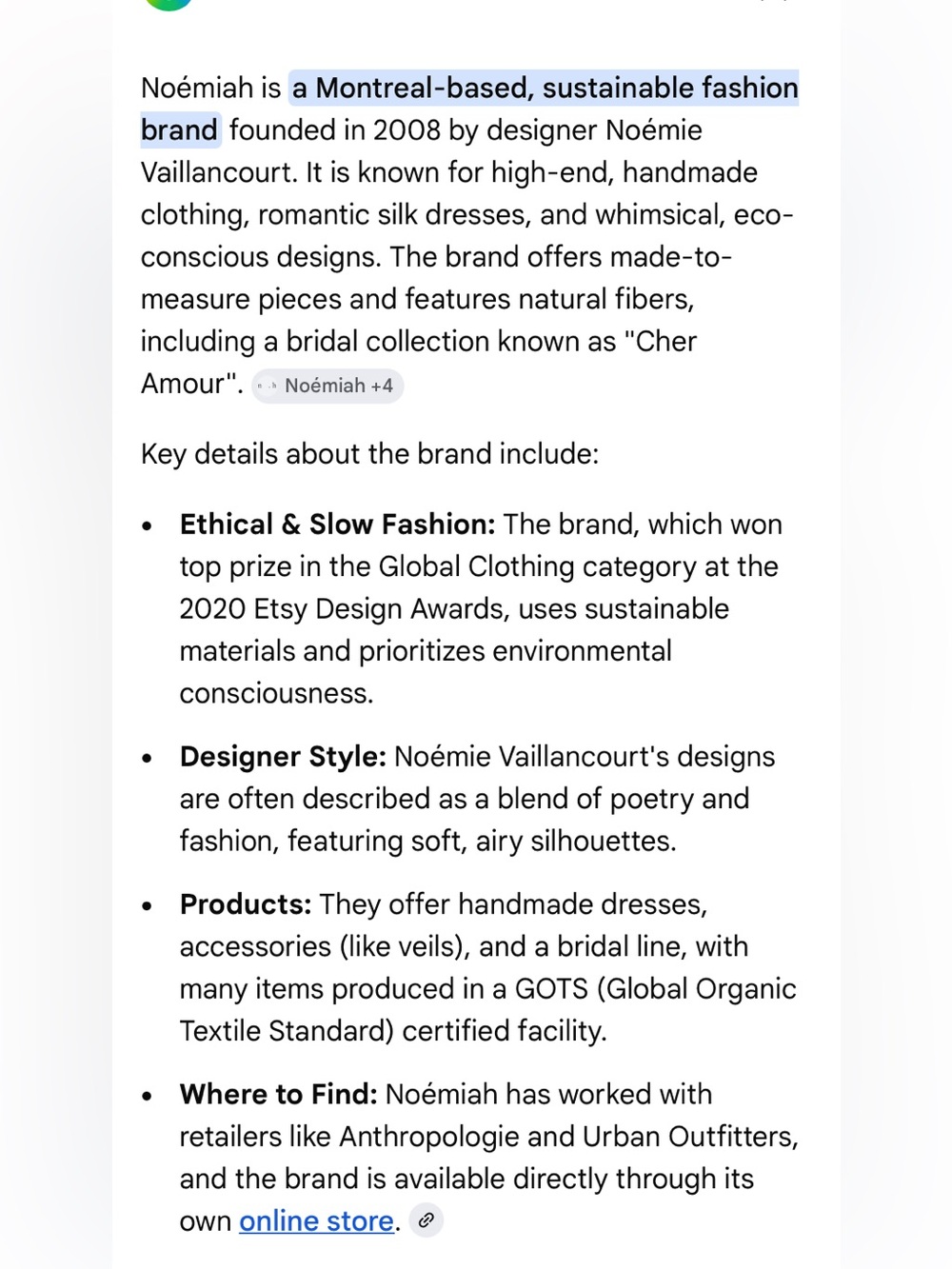 Noémiah is a Montreal-based, sustainable fashion brand founded in 2008 by designer Noémie Vaillancourt. It is known for high-end, handmade clothing, romantic silk dresses, and whimsical, eco-conscious designs. The brand offers made-to-measure pieces and features natural fibers, including a bridal collection known as "Cher Amour". Noémiah +4

Key details about the brand include:

- **Ethical & Slow Fashion:** The brand, which won top prize in the Global Clothing category at the 2020 Etsy Design Awards, uses sustainable materials and prioritizes environmental consciousness.

- **Designer Style:** Noémie Vaillancourt's designs are often described as a blend of poetry and fashion, featuring soft, airy silhouettes.

- **Products:** They offer handmade dresses, accessories (like veils), and a bridal line, with many items produced in a GOTS (Global Organic Textile Standard) certified facility.

- **Where to Find:** Noémiah has worked with retailers like Anthropologie and Urban Outfitters, and the brand is available directly through its own online store.